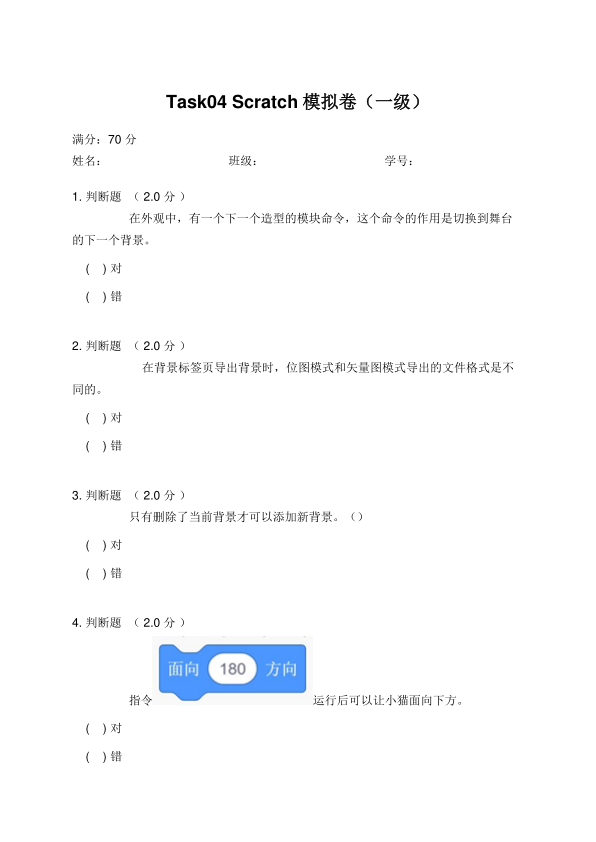 Task04 Scratch 模拟卷（一级）

满分：70 分

姓名：　　　　　　　　班级：　　　　　　　　学号：

1. 判断题 （ 2.0 分 ）

在外观中，有一个下一个造型的模块命令，这个命令的作用是切换到舞台的下一个背景。

( ) 对

( ) 错

2. 判断题 （ 2.0 分 ）

在背景标签页导出背景时，位图模式和矢量图模式导出的文件格式是不同的。

( ) 对

( ) 错

3. 判断题 （ 2.0 分 ）

只有删除了当前背景才可以添加新背景。（）

( ) 对

( ) 错

4. 判断题 （ 2.0 分 ）

指令 面向 180 方向 运行后可以让小猫面向下方。

( ) 对

( ) 错